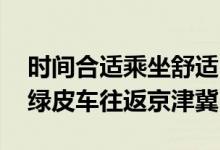 时间合适乘坐舒适
绿皮车往返京津冀